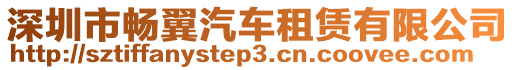 深圳市畅翼汽车租赁有限公司
http://sztiffanystep3.cn.coovee.com